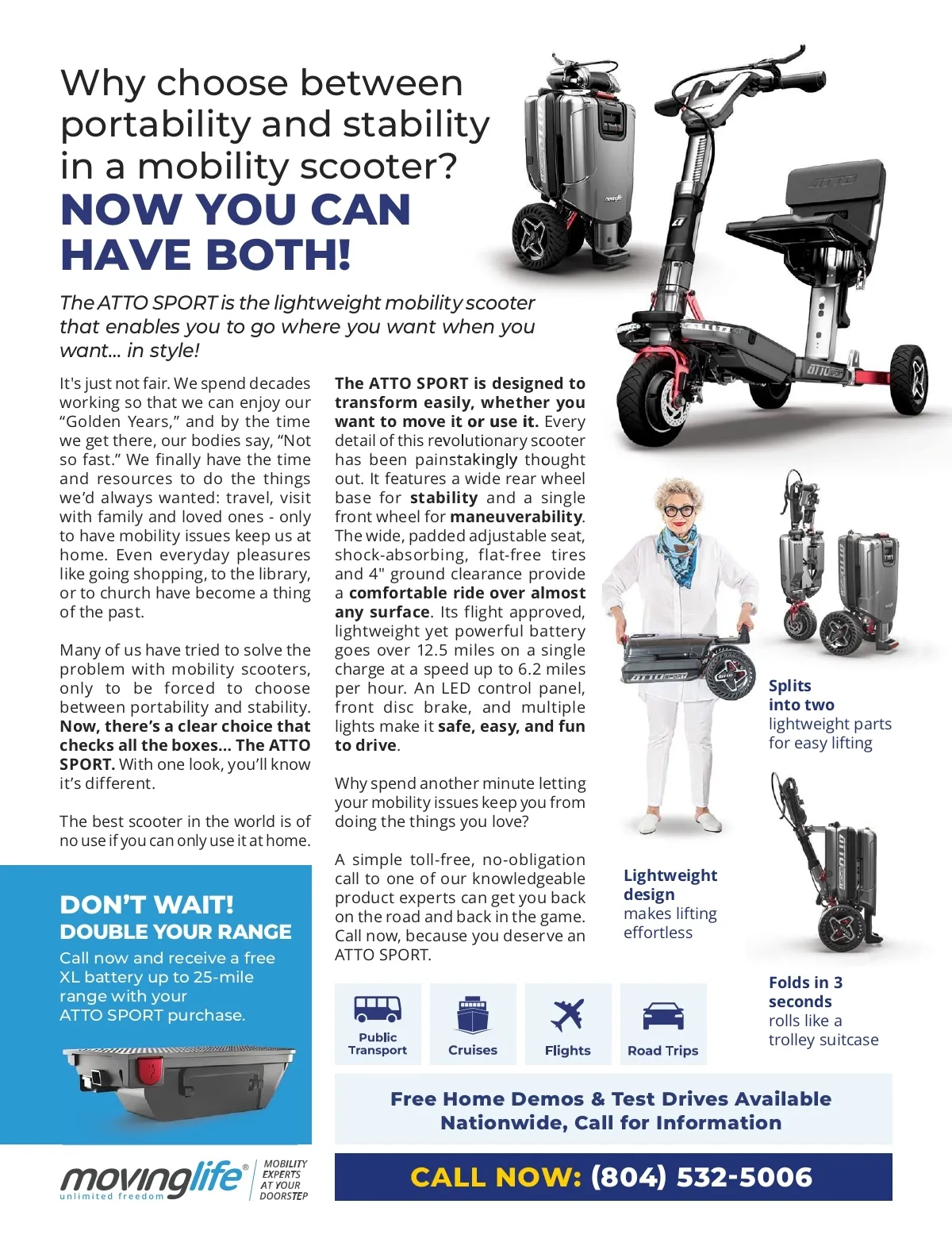 Why choose between portability and stability in a mobility scooter?

NOW YOU CAN HAVE BOTH!

The ATTO SPORT is the lightweight mobility scooter that enables you to go where you want when you want... in style!

It's just not fair. We spend decades working so that we can enjoy our "Golden Years," and by the time we get there, our bodies say, "Not so fast." We finally have the time and resources to do the things we'd always wanted: travel, visit with family and loved ones - only to have mobility issues keep us at home. Even everyday pleasures like going shopping, to the library, or to church have become a thing of the past.

Many of us have tried to solve the problem with mobility scooters, only to be forced to choose between portability and stability. Now, there's a clear choice that checks all the boxes... The ATTO SPORT. With one look, you'll know it's different.

The best scooter in the world is of no use if you can only use it at home.

The ATTO SPORT is designed to transform easily, whether you want to move it or use it. Every detail of this revolutionary scooter has been painstakingly thought out. It features a wide rear wheel base for stability and a single front wheel for maneuverability. The wide, padded adjustable seat, shock-absorbing, flat-free tires and 4" ground clearance provide a comfortable ride over almost any surface. Its flight approved, lightweight yet powerful battery goes over 12.5 miles on a single charge at a speed up to 6.2 miles per hour. An LED control panel, front disc brake, and multiple lights make it safe, easy, and fun to drive.

Why spend another minute letting your mobility issues keep you from doing the things you love?

A simple toll-free, no-obligation call to one of our knowledgeable product experts can get you back on the road and back in the game. Call now, because you deserve an ATTO SPORT.

Splits into two lightweight parts for easy lifting

Lightweight design makes lifting effortless

Folds in 3 seconds rolls like a trolley suitcase

DON'T WAIT!
DOUBLE YOUR RANGE

Call now and receive a free XL battery up to 25-mile range with your ATTO SPORT purchase.

Public Transport
Cruises
Flights
Road Trips

Free Home Demos & Test Drives Available Nationwide, Call for Information

movinglife®
unlimited freedom
MOBILITY EXPERTS AT YOUR DOORSTEP

CALL NOW: (804) 532-5006